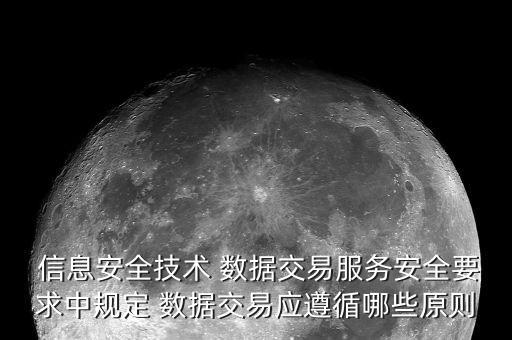 信息安全技术 数据交易服务安全要求中规定 数据交易应遵循哪些原则